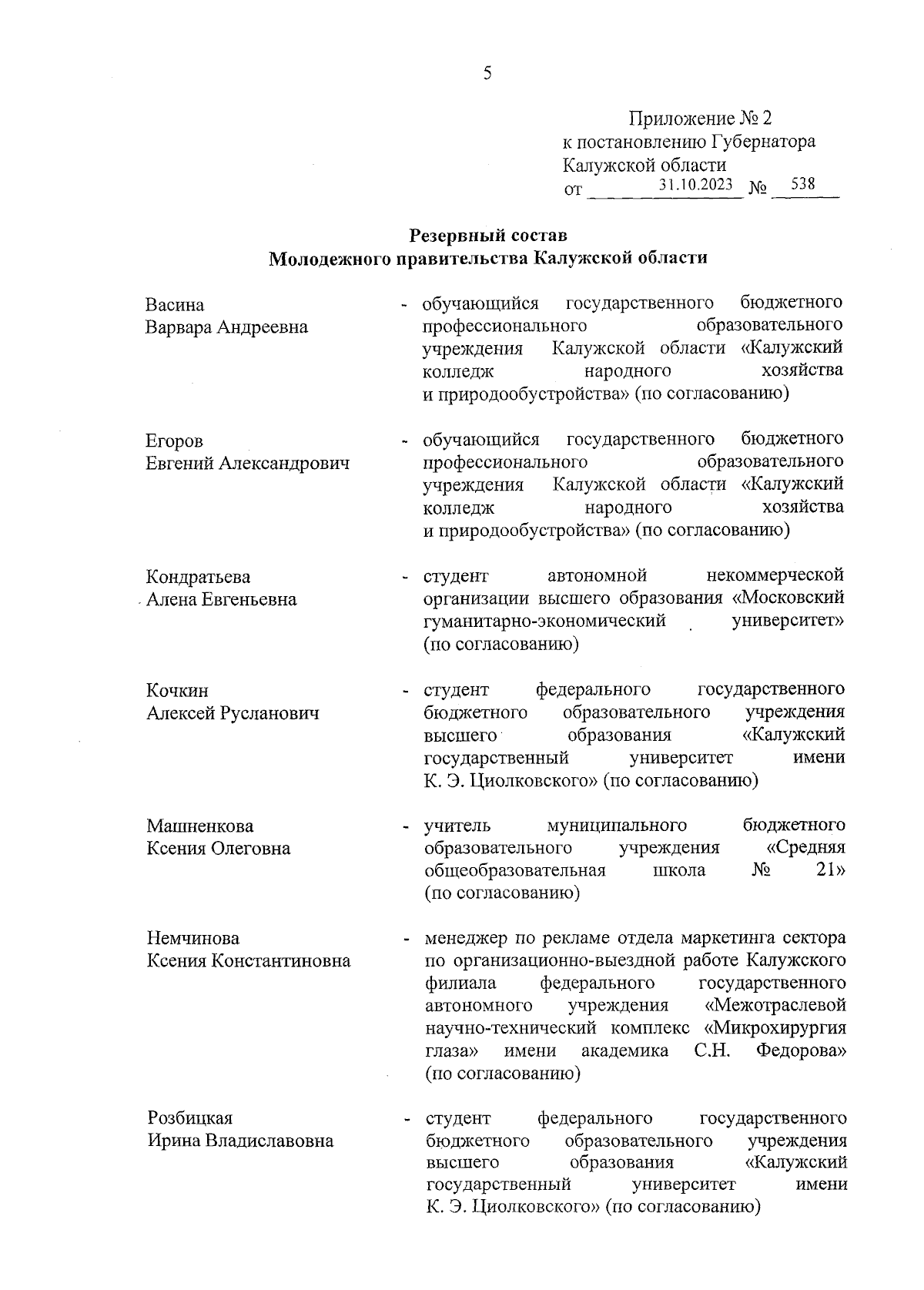 5

Приложение № 2
к постановлению Губернатора
Калужской области
от 31.10.2023 № 538

Резервный состав
Молодежного правительства Калужской области

Васина
Варвара Андреевна - обучающийся государственного бюджетного профессионального образовательного учреждения Калужской области «Калужский колледж народного хозяйства и природообустройства» (по согласованию)

Егоров
Евгений Александрович - обучающийся государственного бюджетного профессионального образовательного учреждения Калужской области «Калужский колледж народного хозяйства и природообустройства» (по согласованию)

Кондратьева
Алена Евгеньевна - студент автономной некоммерческой организации высшего образования «Московский гуманитарно-экономический университет» (по согласованию)

Кочкин
Алексей Русланович - студент федерального государственного бюджетного образовательного учреждения высшего образования «Калужский государственный университет имени К. Э. Циолковского» (по согласованию)

Машненкова
Ксения Олеговна - учитель муниципального бюджетного образовательного учреждения «Средняя общеобразовательная школа № 21» (по согласованию)

Немчинова
Ксения Константиновна - менеджер по рекламе отдела маркетинга сектора по организационно-выездной работе Калужского филиала федерального государственного автономного учреждения «Межотраслевой научно-технический комплекс «Микрохирургия глаза» имени академика С.Н. Федорова» (по согласованию)

Розбицкая
Ирина Владиславовна - студент федерального государственного бюджетного образовательного учреждения высшего образования «Калужский государственный университет имени К. Э. Циолковского» (по согласованию)